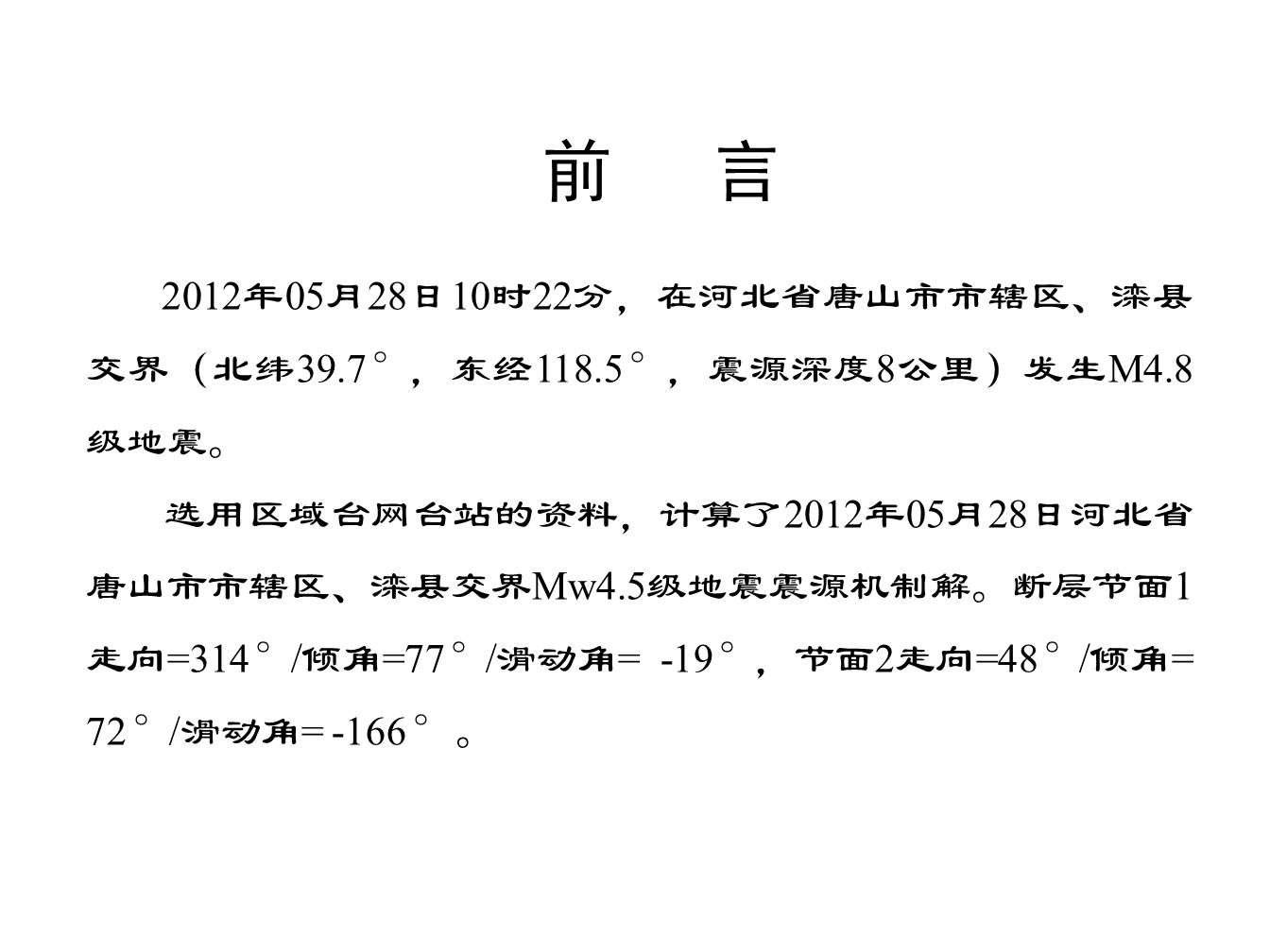 前　言

2012年05月28日10时22分，在河北省唐山市市辖区、滦县交界（北纬39.7°，东经118.5°，震源深度8公里）发生M4.8级地震。

选用区域台网台站的资料，计算了2012年05月28日河北省唐山市市辖区、滦县交界Mw4.5级地震震源机制解。断层节面1走向=314°/倾角=77°/滑动角= -19°，节面2走向=48°/倾角=72°/滑动角=-166°。